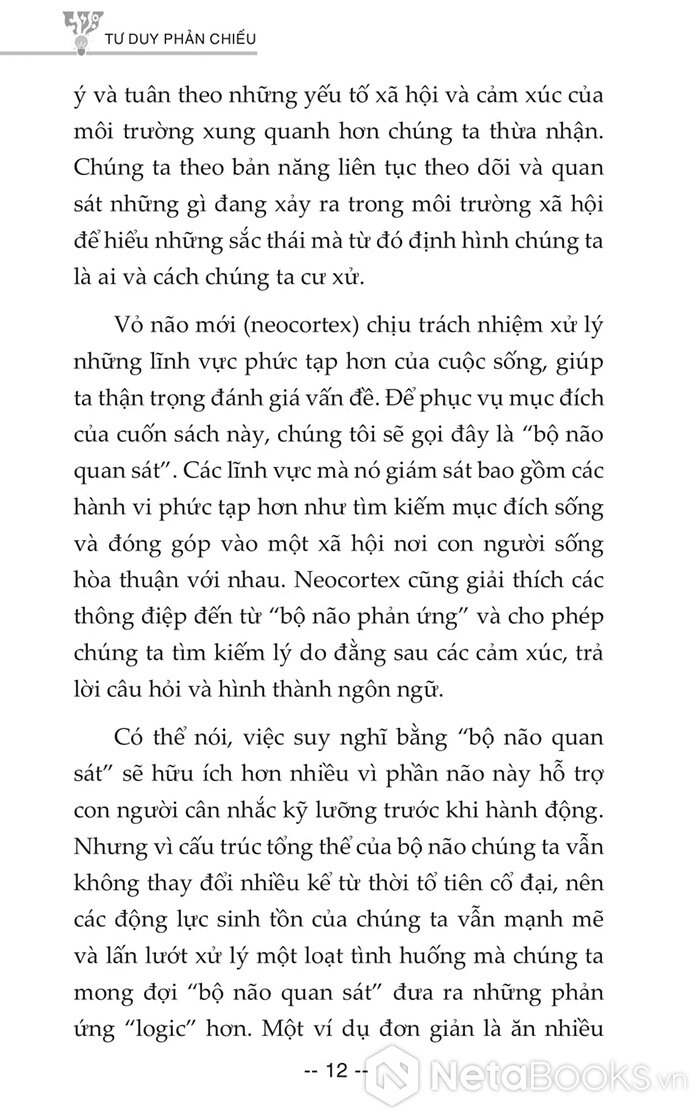 TƯ DUY PHẢN CHIẾU

ý và tuân theo những yếu tố xã hội và cảm xúc của môi trường xung quanh hơn chúng ta thừa nhận. Chúng ta theo bản năng liên tục theo dõi và quan sát những gì đang xảy ra trong môi trường xã hội để hiểu những sắc thái mà từ đó định hình chúng ta là ai và cách chúng ta cư xử.

Vỏ não mới (neocortex) chịu trách nhiệm xử lý những lĩnh vực phức tạp hơn của cuộc sống, giúp ta thận trọng đánh giá vấn đề. Để phục vụ mục đích của cuốn sách này, chúng tôi sẽ gọi đây là “bộ não quan sát”. Các lĩnh vực mà nó giám sát bao gồm các hành vi phức tạp hơn như tìm kiếm mục đích sống và đóng góp vào một xã hội nơi con người sống hòa thuận với nhau. Neocortex cũng giải thích các thông điệp đến từ “bộ não phản ứng” và cho phép chúng ta tìm kiếm lý do đằng sau các cảm xúc, trả lời câu hỏi và hình thành ngôn ngữ.

Có thể nói, việc suy nghĩ bằng “bộ não quan sát” sẽ hữu ích hơn nhiều vì phần não này hỗ trợ con người cân nhắc kỹ lưỡng trước khi hành động. Nhưng vì cấu trúc tổng thể của bộ não chúng ta vẫn không thay đổi nhiều kể từ thời tổ tiên cổ đại, nên các động lực sinh tồn của chúng ta vẫn mạnh mẽ và lấn lướt xử lý một loạt tình huống mà chúng ta mong đợi “bộ não quan sát” đưa ra những phản ứng “logic” hơn. Một ví dụ đơn giản là ăn nhiều

-- 12 --

NetaBooks.vn